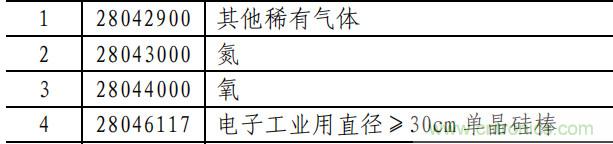 | 1 | 28042900 | 其他稀有气体 |
|---|---|---|
| 2 | 28043000 | 氮 |
| 3 | 28044000 | 氧 |
| 4 | 28046117 | 电子工业用直径≥30cm 单晶硅棒 |